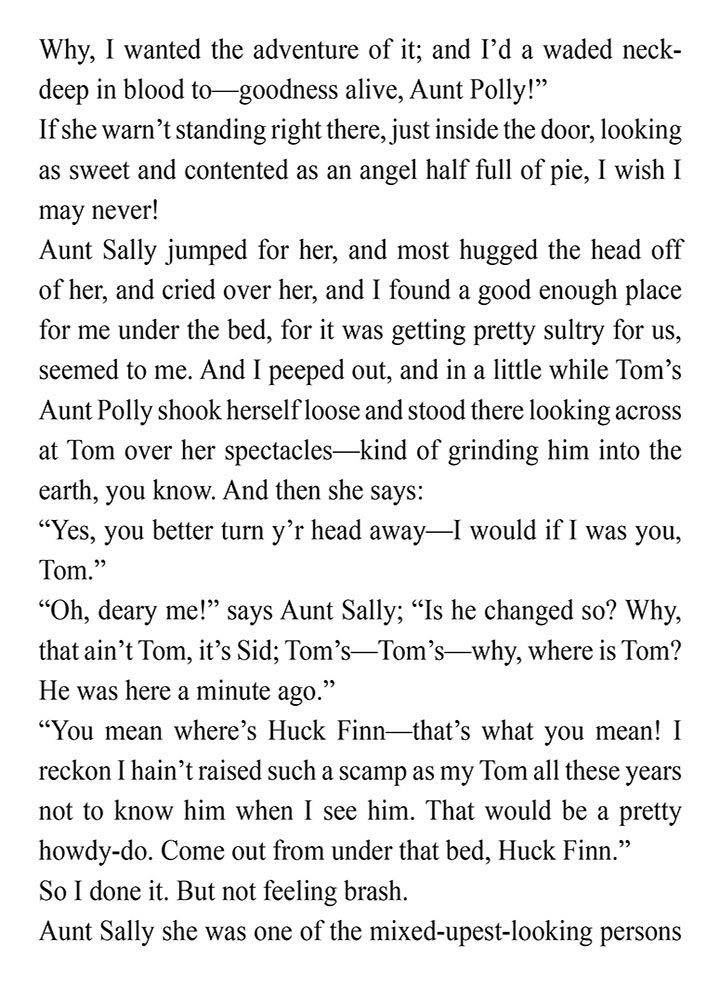 Why, I wanted the adventure of it; and I'd a waded neck-deep in blood to—goodness alive, Aunt Polly!"

If she warn't standing right there, just inside the door, looking as sweet and contented as an angel half full of pie, I wish I may never!

Aunt Sally jumped for her, and most hugged the head off of her, and cried over her, and I found a good enough place for me under the bed, for it was getting pretty sultry for us, seemed to me. And I peeped out, and in a little while Tom's Aunt Polly shook herself loose and stood there looking across at Tom over her spectacles—kind of grinding him into the earth, you know. And then she says:

"Yes, you better turn y'r head away—I would if I was you, Tom."

"Oh, deary me!" says Aunt Sally; "Is he changed so? Why, that ain't Tom, it's Sid; Tom's—Tom's—why, where is Tom? He was here a minute ago."

"You mean where's Huck Finn—that's what you mean! I reckon I hain't raised such a scamp as my Tom all these years not to know him when I see him. That would be a pretty howdy-do. Come out from under that bed, Huck Finn."

So I done it. But not feeling brash.

Aunt Sally she was one of the mixed-upest-looking persons